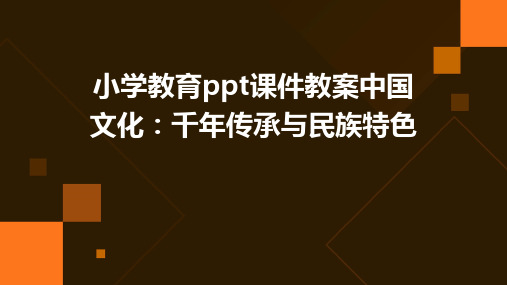 小学教育ppt课件教案中国文化：千年传承与民族特色